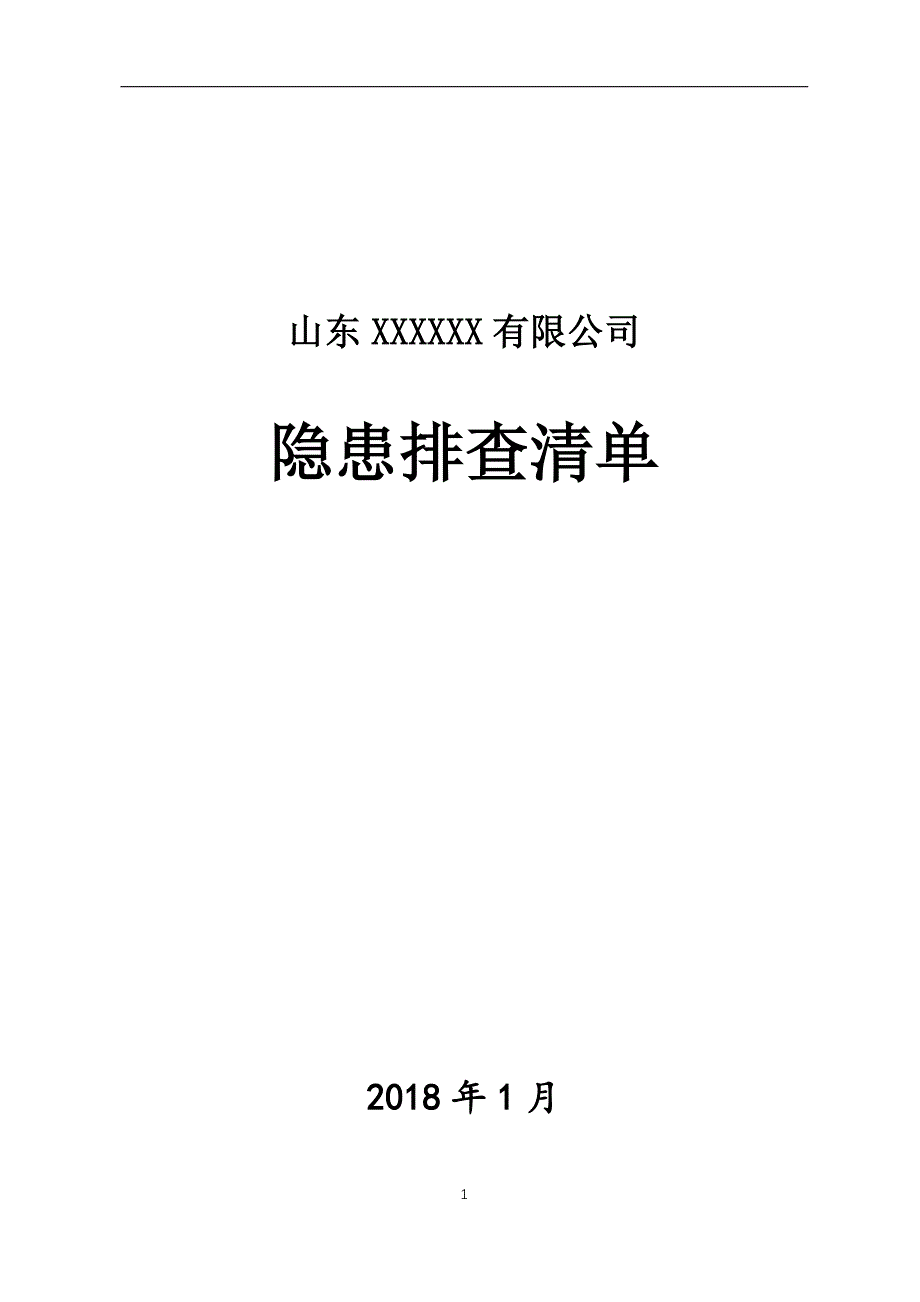 山东 XXXXXX 有限公司

隐患排查清单

2018 年 1 月

1